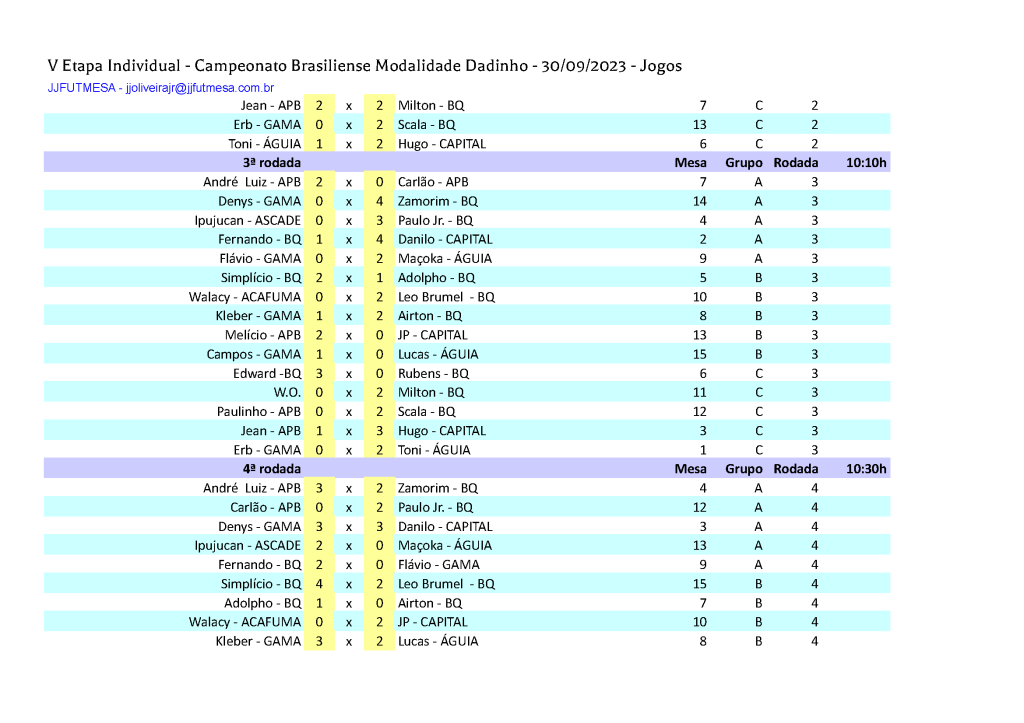 V Etapa Individual - Campeonato Brasiliense Modalidade Dadinho - 30/09/2023 - Jogos

JJFUTMESA - jjoliveirajr@jjfutmesa.com.br

| | | | | | | | | |
|---|---|---|---|---|---|---|---|---|
| Jean - APB | 2 | x | 2 | Milton - BQ | 7 | C | 2 | |
| Erb - GAMA | 0 | x | 2 | Scala - BQ | 13 | C | 2 | |
| Toni - ÁGUIA | 1 | x | 2 | Hugo - CAPITAL | 6 | C | 2 | |
| 3ª rodada | | | | | Mesa | Grupo | Rodada | 10:10h |
| André Luiz - APB | 2 | x | 0 | Carlão - APB | 7 | A | 3 | |
| Denys - GAMA | 0 | x | 4 | Zamorim - BQ | 14 | A | 3 | |
| Ipujucan - ASCADE | 0 | x | 3 | Paulo Jr. - BQ | 4 | A | 3 | |
| Fernando - BQ | 1 | x | 4 | Danilo - CAPITAL | 2 | A | 3 | |
| Flávio - GAMA | 0 | x | 2 | Maçoka - ÁGUIA | 9 | A | 3 | |
| Simplício - BQ | 2 | x | 1 | Adolpho - BQ | 5 | B | 3 | |
| Walacy - ACAFUMA | 0 | x | 2 | Leo Brumel - BQ | 10 | B | 3 | |
| Kleber - GAMA | 1 | x | 2 | Airton - BQ | 8 | B | 3 | |
| Melício - APB | 2 | x | 0 | JP - CAPITAL | 13 | B | 3 | |
| Campos - GAMA | 1 | x | 0 | Lucas - ÁGUIA | 15 | B | 3 | |
| Edward -BQ | 3 | x | 0 | Rubens - BQ | 6 | C | 3 | |
| W.O. | 0 | x | 2 | Milton - BQ | 11 | C | 3 | |
| Paulinho - APB | 0 | x | 2 | Scala - BQ | 12 | C | 3 | |
| Jean - APB | 1 | x | 3 | Hugo - CAPITAL | 3 | C | 3 | |
| Erb - GAMA | 0 | x | 2 | Toni - ÁGUIA | 1 | C | 3 | |
| 4ª rodada | | | | | Mesa | Grupo | Rodada | 10:30h |
| André Luiz - APB | 3 | x | 2 | Zamorim - BQ | 4 | A | 4 | |
| Carlão - APB | 0 | x | 2 | Paulo Jr. - BQ | 12 | A | 4 | |
| Denys - GAMA | 3 | x | 3 | Danilo - CAPITAL | 3 | A | 4 | |
| Ipujucan - ASCADE | 2 | x | 0 | Maçoka - ÁGUIA | 13 | A | 4 | |
| Fernando - BQ | 2 | x | 0 | Flávio - GAMA | 9 | A | 4 | |
| Simplício - BQ | 4 | x | 2 | Leo Brumel - BQ | 15 | B | 4 | |
| Adolpho - BQ | 1 | x | 0 | Airton - BQ | 7 | B | 4 | |
| Walacy - ACAFUMA | 0 | x | 2 | JP - CAPITAL | 10 | B | 4 | |
| Kleber - GAMA | 3 | x | 2 | Lucas - ÁGUIA | 8 | B | 4 | |